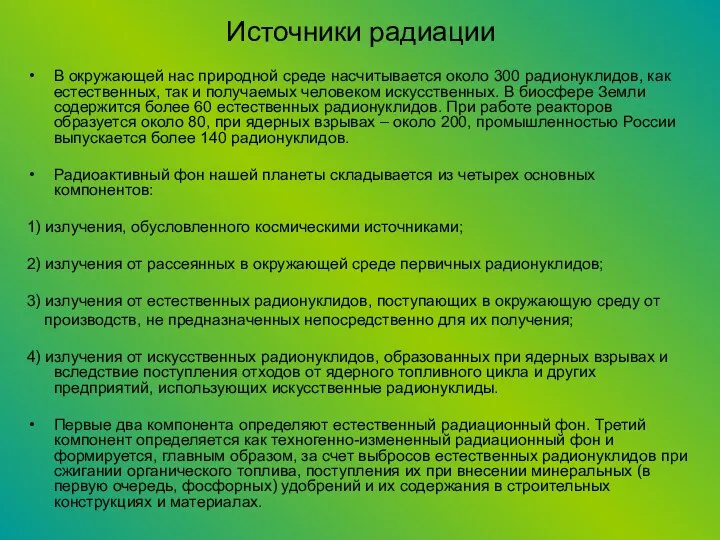 Источники радиации

• В окружающей нас природной среде насчитывается около 300 радионуклидов, как естественных, так и получаемых человеком искусственных. В биосфере Земли содержится более 60 естественных радионуклидов. При работе реакторов образуется около 80, при ядерных взрывах – около 200, промышленностью России выпускается более 140 радионуклидов.

• Радиоактивный фон нашей планеты складывается из четырех основных компонентов:

1) излучения, обусловленного космическими источниками;

2) излучения от рассеянных в окружающей среде первичных радионуклидов;

3) излучения от естественных радионуклидов, поступающих в окружающую среду от производств, не предназначенных непосредственно для их получения;

4) излучения от искусственных радионуклидов, образованных при ядерных взрывах и вследствие поступления отходов от ядерного топливного цикла и других предприятий, использующих искусственные радионуклиды.

• Первые два компонента определяют естественный радиационный фон. Третий компонент определяется как техногенно-измененный радиационный фон и формируется, главным образом, за счет выбросов естественных радионуклидов при сжигании органического топлива, поступления их при внесении минеральных (в первую очередь, фосфорных) удобрений и их содержания в строительных конструкциях и материалах.